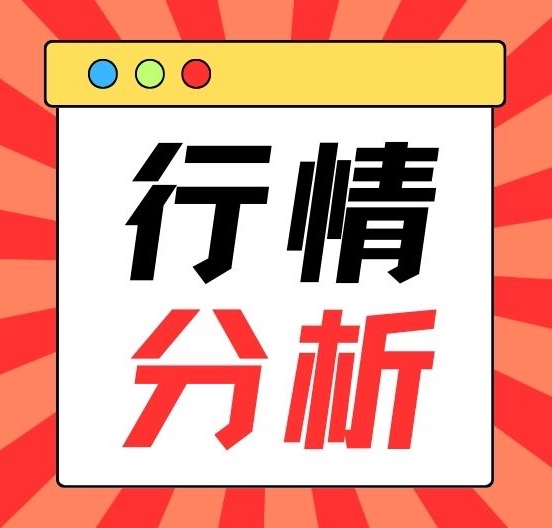 行情
分析